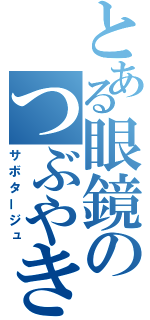 とある眼鏡のつぶやき

サボタージュ